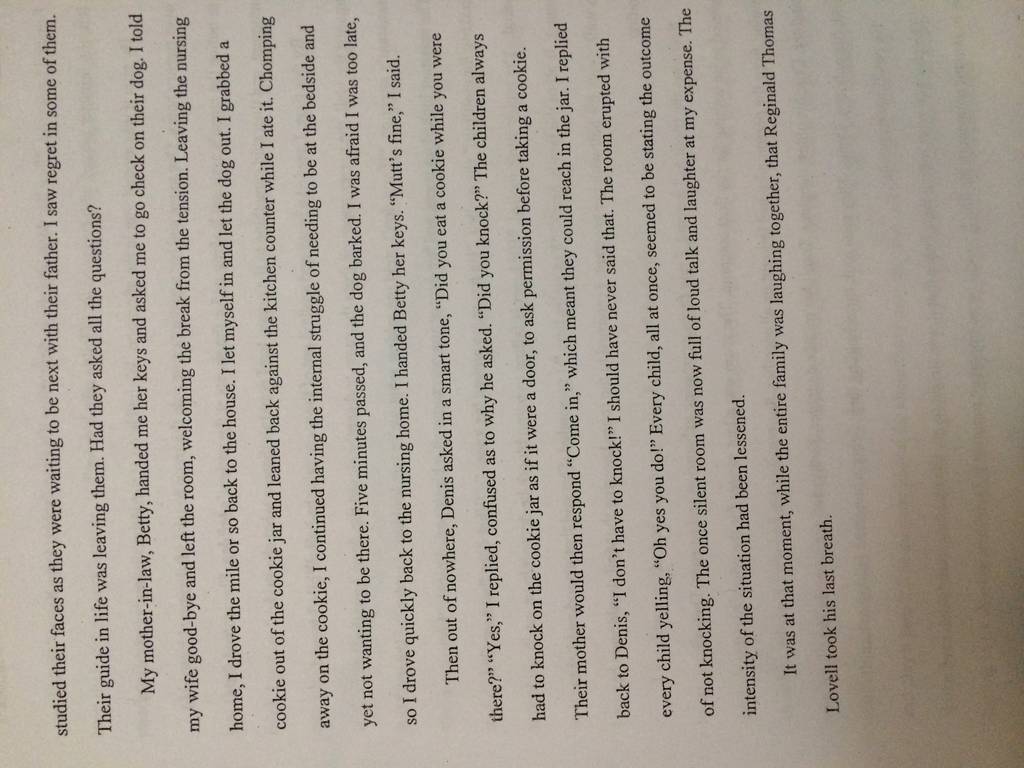 studied their faces as they were waiting to be next with their father. I saw regret in some of them. Their guide in life was leaving them. Had they asked all the questions?

My mother-in-law, Betty, handed me her keys and asked me to go check on their dog. I told my wife good-bye and left the room, welcoming the break from the tension. Leaving the nursing home, I drove the mile or so back to the house. I let myself in and let the dog out. I grabbed a cookie out of the cookie jar and leaned back against the kitchen counter while I ate it. Chomping away on the cookie, I continued having the internal struggle of needing to be at the bedside and yet not wanting to be there. Five minutes passed, and the dog barked. I was afraid I was too late, so I drove quickly back to the nursing home. I handed Betty her keys. "Mutt's fine," I said.

Then out of nowhere, Denis asked in a smart tone, "Did you eat a cookie while you were there?" "Yes," I replied, confused as to why he asked. "Did you knock?" The children always had to knock on the cookie jar as if it were a door, to ask permission before taking a cookie. Their mother would then respond "Come in," which meant they could reach in the jar. I replied back to Denis, "I don't have to knock!" I should have never said that. The room erupted with every child yelling, "Oh yes you do!" Every child, all at once, seemed to be stating the outcome of not knocking. The once silent room was now full of loud talk and laughter at my expense. The intensity of the situation had been lessened.

It was at that moment, while the entire family was laughing together, that Reginald Thomas Lovell took his last breath.